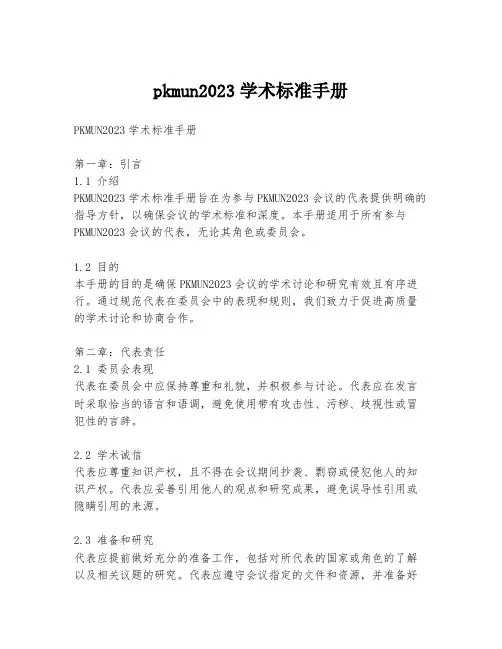 pkmun2023 学术标准手册

PKMUN2023 学术标准手册

第一章：引言
1.1 介绍
PKMUN2023 学术标准手册旨在为参与 PKMUN2023 会议的代表提供明确的指导方针，以确保会议的学术标准和深度。本手册适用于所有参与 PKMUN2023 会议的代表，无论其角色或委员会。

1.2 目的
本手册的目的是确保 PKMUN2023 会议的学术讨论和研究有效且有序进行。通过规范代表在委员会中的表现和规则，我们致力于促进高质量的学术讨论和协商合作。

第二章：代表责任
2.1 委员会表现
代表在委员会中应保持尊重和礼貌，并积极参与讨论。代表应在发言时采取恰当的语言和语调，避免使用带有攻击性、污秽、歧视性或冒犯性的言辞。

2.2 学术诚信
代表应尊重知识产权，且不得在会议期间抄袭、剽窃或侵犯他人的知识产权。代表应妥善引用他人的观点和研究成果，避免误导性引用或隐瞒引用的来源。

2.3 准备和研究
代表应提前做好充分的准备工作，包括对所代表的国家或角色的了解以及相关议题的研究。代表应遵守会议指定的文件和资源，并准备好